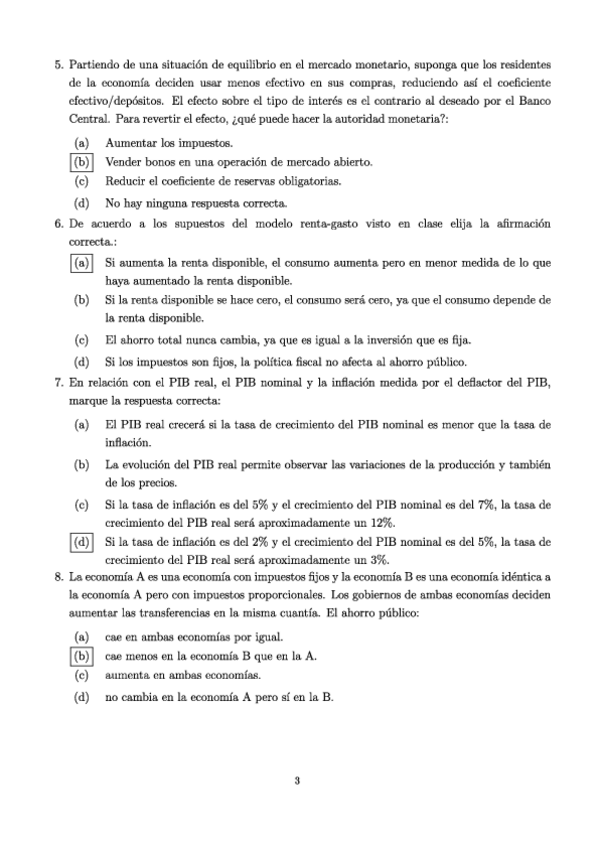 5. Partiendo de una situación de equilibrio en el mercado monetario, suponga que los residentes de la economía deciden usar menos efectivo en sus compras, reduciendo así el coeficiente efectivo/depósitos. El efecto sobre el tipo de interés es el contrario al deseado por el Banco Central. Para revertir el efecto, ¿qué puede hacer la autoridad monetaria?:

(a) Aumentar los impuestos.
(b) Vender bonos en una operación de mercado abierto.
(c) Reducir el coeficiente de reservas obligatorias.
(d) No hay ninguna respuesta correcta.

6. De acuerdo a los supuestos del modelo renta-gasto visto en clase elija la afirmación correcta.:

(a) Si aumenta la renta disponible, el consumo aumenta pero en menor medida de lo que haya aumentado la renta disponible.
(b) Si la renta disponible se hace cero, el consumo será cero, ya que el consumo depende de la renta disponible.
(c) El ahorro total nunca cambia, ya que es igual a la inversión que es fija.
(d) Si los impuestos son fijos, la política fiscal no afecta al ahorro público.

7. En relación con el PIB real, el PIB nominal y la inflación medida por el deflactor del PIB, marque la respuesta correcta:

(a) El PIB real crecerá si la tasa de crecimiento del PIB nominal es menor que la tasa de inflación.
(b) La evolución del PIB real permite observar las variaciones de la producción y también de los precios.
(c) Si la tasa de inflación es del 5% y el crecimiento del PIB nominal es del 7%, la tasa de crecimiento del PIB real será aproximadamente un 12%.
(d) Si la tasa de inflación es del 2% y el crecimiento del PIB nominal es del 5%, la tasa de crecimiento del PIB real será aproximadamente un 3%.

8. La economía A es una economía con impuestos fijos y la economía B es una economía idéntica a la economía A pero con impuestos proporcionales. Los gobiernos de ambas economías deciden aumentar las transferencias en la misma cuantía. El ahorro público:

(a) cae en ambas economías por igual.
(b) cae menos en la economía B que en la A.
(c) aumenta en ambas economías.
(d) no cambia en la economía A pero sí en la B.

3